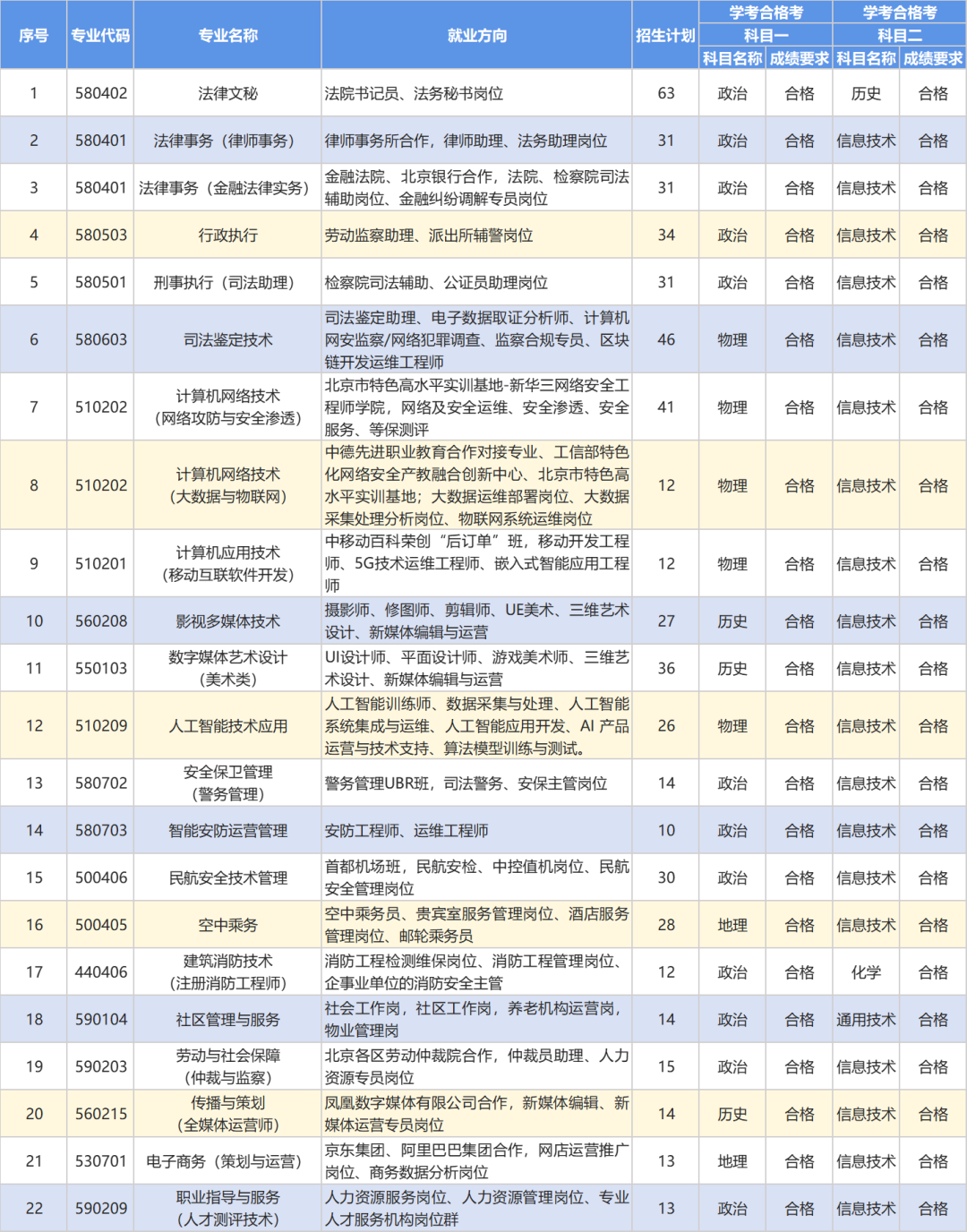 | 序号 | 专业代码 | 专业名称 | 就业方向 | 招生计划 | 学考合格考 科目一 科目名称 | 学考合格考 科目一 成绩要求 | 学考合格考 科目二 科目名称 | 学考合格考 科目二 成绩要求 |
|---|---|---|---|---|---|---|---|---|
| 1 | 580402 | 法律文秘 | 法院书记员、法务秘书岗位 | 63 | 政治 | 合格 | 历史 | 合格 |
| 2 | 580401 | 法律事务（律师事务） | 律师事务所合作，律师助理、法务助理岗位 | 31 | 政治 | 合格 | 信息技术 | 合格 |
| 3 | 580401 | 法律事务（金融法律实务） | 金融法院、北京银行合作，法院、检察院司法辅助岗位、金融纠纷调解专员岗位 | 31 | 政治 | 合格 | 信息技术 | 合格 |
| 4 | 580503 | 行政执行 | 劳动监察助理、派出所辅警岗位 | 34 | 政治 | 合格 | 信息技术 | 合格 |
| 5 | 580501 | 刑事执行（司法助理） | 检察院司法辅助、公证员助理岗位 | 31 | 政治 | 合格 | 信息技术 | 合格 |
| 6 | 580603 | 司法鉴定技术 | 司法鉴定助理、电子数据取证分析师、计算机网安监察/网络犯罪调查、监察合规专员、区块链开发运维工程师 | 46 | 物理 | 合格 | 信息技术 | 合格 |
| 7 | 510202 | 计算机网络技术（网络攻防与安全渗透） | 北京市特色高水平实训基地-新华三网络安全工程师学院，网络及安全运维、安全渗透、安全服务、等保测评 | 41 | 物理 | 合格 | 信息技术 | 合格 |
| 8 | 510202 | 计算机网络技术（大数据与物联网） | 中德先进职业教育合作对接专业、工信部特色化网络安全产教融合创新中心、北京市特色高水平实训基地；大数据运维部署岗位、大数据采集处理分析岗位、物联网系统运维岗位 | 12 | 物理 | 合格 | 信息技术 | 合格 |
| 9 | 510201 | 计算机应用技术（移动互联软件开发） | 中移动百科荣创“后订单”班，移动开发工程师、5G技术运维工程师、嵌入式智能应用工程师 | 12 | 物理 | 合格 | 信息技术 | 合格 |
| 10 | 560208 | 影视多媒体技术 | 摄影师、修图师、剪辑师、UE美术、三维艺术设计、新媒体编辑与运营 | 27 | 历史 | 合格 | 信息技术 | 合格 |
| 11 | 550103 | 数字媒体艺术设计（美术类） | UI设计师、平面设计师、游戏美术师、三维艺术设计、新媒体编辑与运营 | 36 | 历史 | 合格 | 信息技术 | 合格 |
| 12 | 510209 | 人工智能技术应用 | 人工智能训练师、数据采集与处理、人工智能系统集成与运维、人工智能应用开发、AI 产品运营与技术支持、算法模型训练与测试。 | 26 | 物理 | 合格 | 信息技术 | 合格 |
| 13 | 580702 | 安全保卫管理（警务管理） | 警务管理UBR班，司法警务、安保主管岗位 | 14 | 政治 | 合格 | 信息技术 | 合格 |
| 14 | 580703 | 智能安防运营管理 | 安防工程师、运维工程师 | 10 | 政治 | 合格 | 信息技术 | 合格 |
| 15 | 500406 | 民航安全技术管理 | 首都机场班，民航安检、中控值机岗位、民航安全管理岗位 | 30 | 政治 | 合格 | 信息技术 | 合格 |
| 16 | 500405 | 空中乘务 | 空中乘务员、贵宾室服务管理岗位、酒店服务管理岗位、邮轮乘务员 | 28 | 地理 | 合格 | 信息技术 | 合格 |
| 17 | 440406 | 建筑消防技术（注册消防工程师） | 消防工程检测维保岗位、消防工程管理岗位、企事业单位的消防安全主管 | 12 | 政治 | 合格 | 化学 | 合格 |
| 18 | 590104 | 社区管理与服务 | 社会工作岗，社区工作岗，养老机构运营岗，物业管理岗 | 14 | 政治 | 合格 | 通用技术 | 合格 |
| 19 | 590203 | 劳动与社会保障（仲裁与监察） | 北京各区劳动仲裁院合作，仲裁员助理、人力资源专员岗位 | 15 | 政治 | 合格 | 信息技术 | 合格 |
| 20 | 560215 | 传播与策划（全媒体运营师） | 凤凰数字媒体有限公司合作，新媒体编辑、新媒体运营专员岗位 | 14 | 历史 | 合格 | 信息技术 | 合格 |
| 21 | 530701 | 电子商务（策划与运营） | 京东集团、阿里巴巴集团合作，网店运营推广岗位、商务数据分析岗位 | 13 | 地理 | 合格 | 信息技术 | 合格 |
| 22 | 590209 | 职业指导与服务（人才测评技术） | 人力资源服务岗位、人力资源管理岗位、专业人才服务机构岗位群 | 13 | 政治 | 合格 | 信息技术 | 合格 |